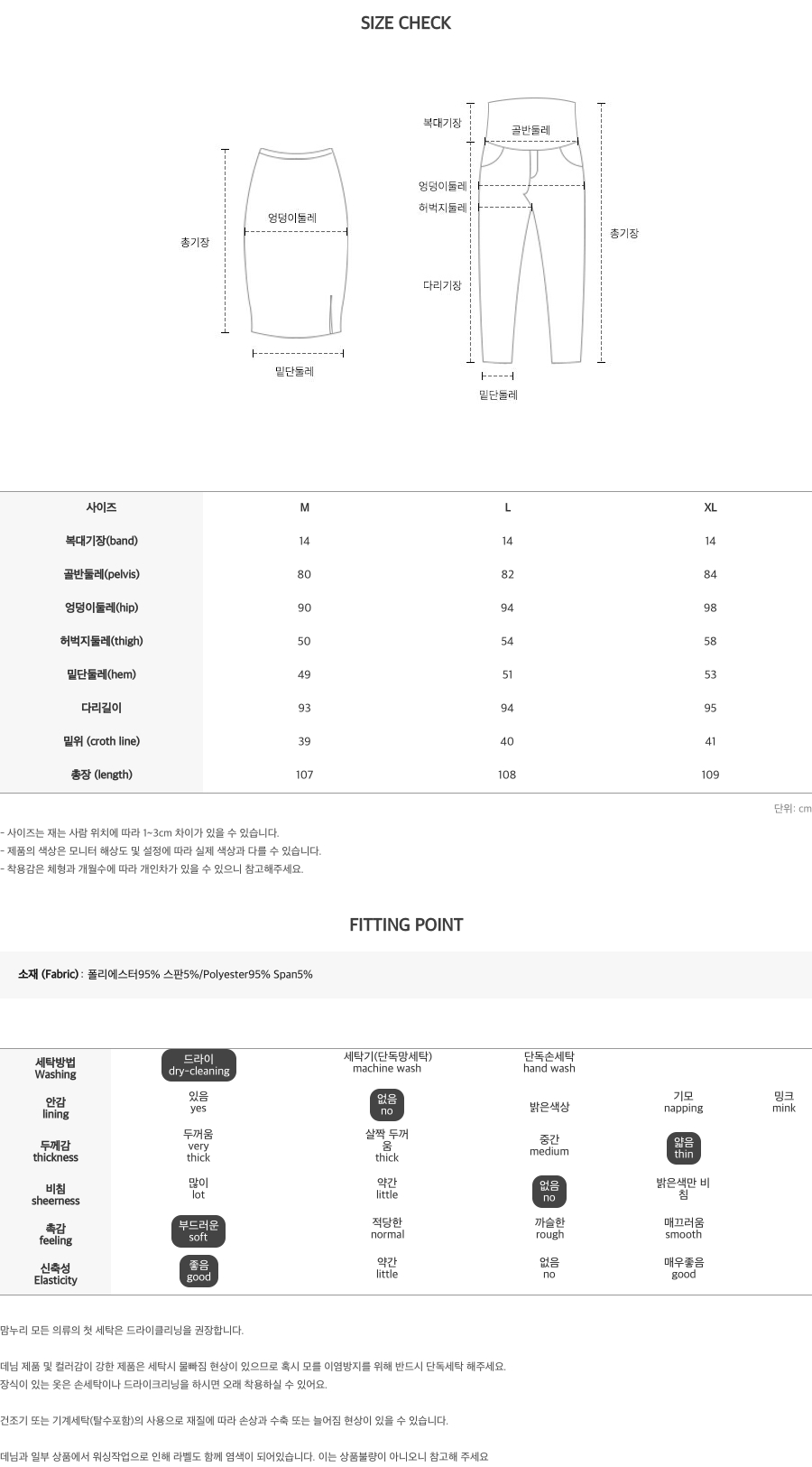 SIZE CHECK

총기장
엉덩이둘레
밑단둘레

복대기장
골반둘레
엉덩이둘레
허벅지둘레
다리기장
총기장
밑단둘레

| 사이즈 | M | L | XL |
|---|---|---|---|
| 복대기장(band) | 14 | 14 | 14 |
| 골반둘레(pelvis) | 80 | 82 | 84 |
| 엉덩이둘레(hip) | 90 | 94 | 98 |
| 허벅지둘레(thigh) | 50 | 54 | 58 |
| 밑단둘레(hem) | 49 | 51 | 53 |
| 다리길이 | 93 | 94 | 95 |
| 밑위 (croth line) | 39 | 40 | 41 |
| 총장 (length) | 107 | 108 | 109 |

단위: cm

- 사이즈는 재는 사람 위치에 따라 1~3cm 차이가 있을 수 있습니다.
- 제품의 색상은 모니터 해상도 및 설정에 따라 실제 색상과 다를 수 있습니다.
- 착용감은 체형과 개월수에 따라 개인차가 있을 수 있으니 참고해주세요.

FITTING POINT

소재 (Fabric) : 폴리에스터95% 스판5%/Polyester95% Span5%

| 세탁방법 Washing | 드라이 dry-cleaning | 세탁기(단독망세탁) machine wash | 단독손세탁 hand wash | | |
|---|---|---|---|---|---|
| 안감 lining | 있음 yes | 없음 no | 밝은색상 | 기모 napping | 밍크 mink |
| 두께감 thickness | 두꺼움 very thick | 살짝 두꺼움 thick | 중간 medium | 얇음 thin | |
| 비침 sheerness | 많이 lot | 약간 little | 없음 no | 밝은색만 비침 | |
| 촉감 feeling | 부드러운 soft | 적당한 normal | 까슬한 rough | 매끄러움 smooth | |
| 신축성 Elasticity | 좋음 good | 약간 little | 없음 no | 매우좋음 good | |

맘누리 모든 의류의 첫 세탁은 드라이클리닝을 권장합니다.

데님 제품 및 컬러감이 강한 제품은 세탁시 물빠짐 현상이 있으므로 혹시 모를 이염방지를 위해 반드시 단독세탁 해주세요.
장식이 있는 옷은 손세탁이나 드라이크리닝을 하시면 오래 착용하실 수 있어요.

건조기 또는 기계세탁(탈수포함)의 사용으로 재질에 따라 손상과 수축 또는 늘어짐 현상이 있을 수 있습니다.

데님과 일부 상품에서 워싱작업으로 인해 라벨도 함께 염색이 되어있습니다. 이는 상품불량이 아니오니 참고해 주세요